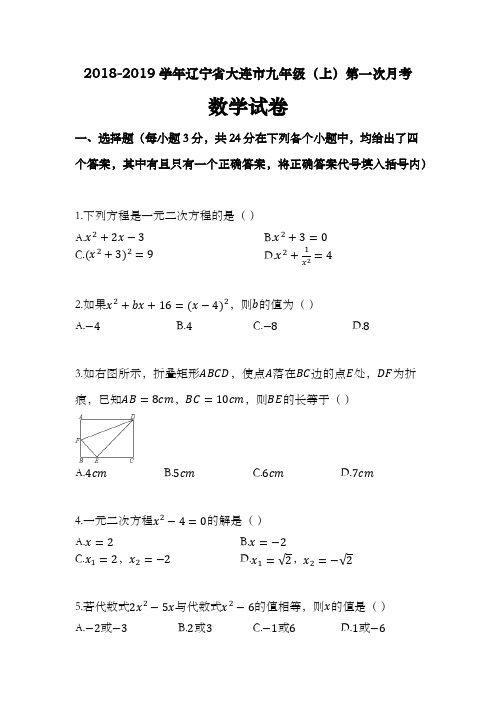 2018-2019 学年辽宁省大连市九年级（上）第一次月考

数学试卷

一、选择题（每小题 3 分，共 24 分在下列各个小题中，均给出了四个答案，其中有且只有一个正确答案，将正确答案代号填入括号内）

1.下列方程是一元二次方程的是（ ）

A.$x^2+2x-3$

B.$x^2+3=0$

C.$(x^2+3)^2=9$

D.$x^2+\frac{1}{x^2}=4$

2.如果$x^2+bx+16=(x-4)^2$，则$b$的值为（ ）

A.$-4$ B.4 C.$-8$ D.8

3.如右图所示，折叠矩形$ABCD$，使点$A$落在$BC$边的点$E$处，$DF$为折痕，已知$AB=8cm$，$BC=10cm$，则$BE$的长等于（ ）

A D F B E C

A.$4cm$ B.$5cm$ C.$6cm$ D.$7cm$

4.一元二次方程$x^2-4=0$的解是（ ）

A.$x=2$

B.$x=-2$

C.$x_1=2$，$x_2=-2$

D.$x_1=\sqrt{2}$，$x_2=-\sqrt{2}$

5.若代数式$2x^2-5x$与代数式$x^2-6$的值相等，则$x$的值是（ ）

A.$-2$或$-3$ B.2或3 C.$-1$或6 D.1或$-6$